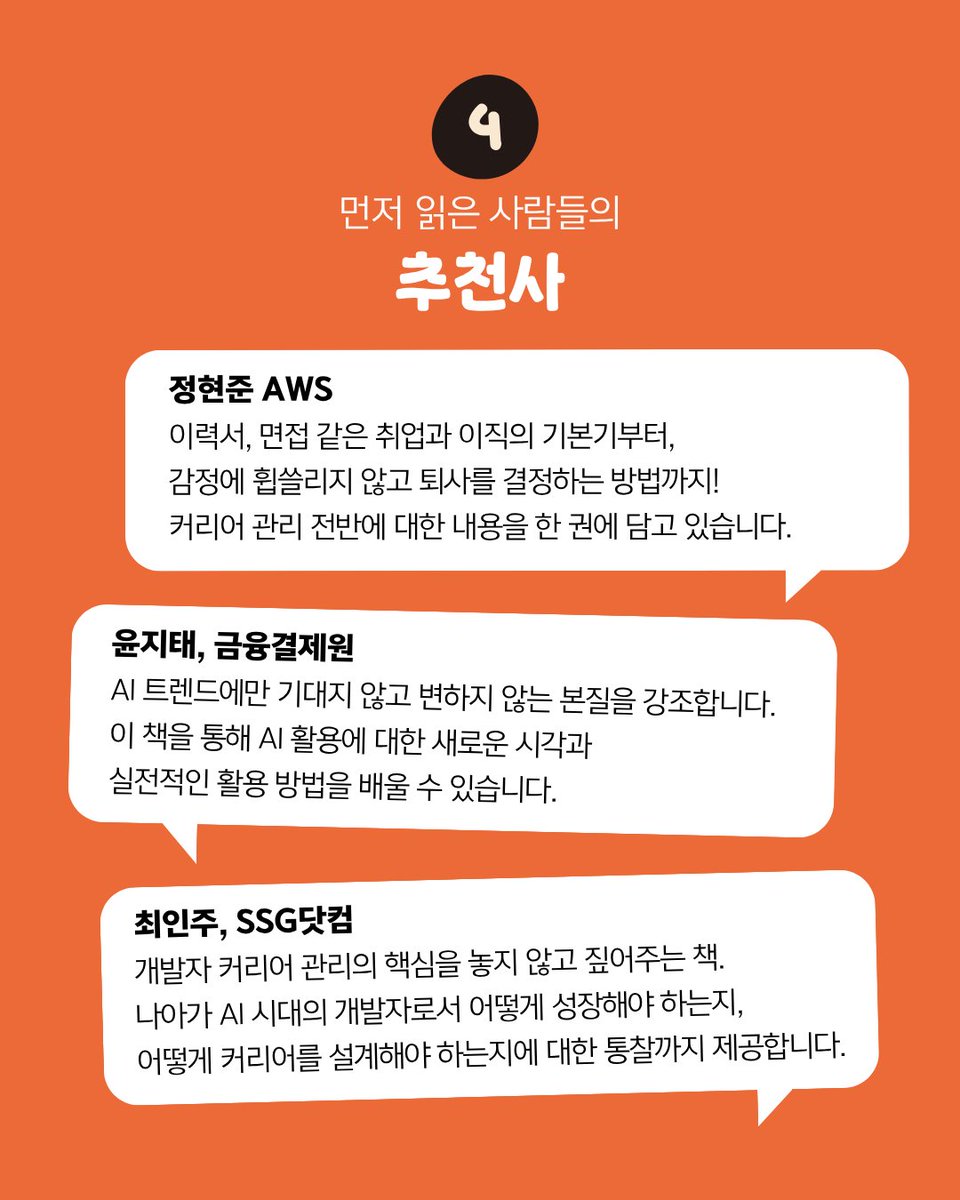 4

먼저 읽은 사람들의

추천사

정현준 AWS
이력서, 면접 같은 취업과 이직의 기본기부터, 감정에 휩쓸리지 않고 퇴사를 결정하는 방법까지! 커리어 관리 전반에 대한 내용을 한 권에 담고 있습니다.

윤지태, 금융결제원
AI 트렌드에만 기대지 않고 변하지 않는 본질을 강조합니다. 이 책을 통해 AI 활용에 대한 새로운 시각과 실전적인 활용 방법을 배울 수 있습니다.

최인주, SSG닷컴
개발자 커리어 관리의 핵심을 놓지 않고 짚어주는 책. 나아가 AI 시대의 개발자로서 어떻게 성장해야 하는지, 어떻게 커리어를 설계해야 하는지에 대한 통찰까지 제공합니다.